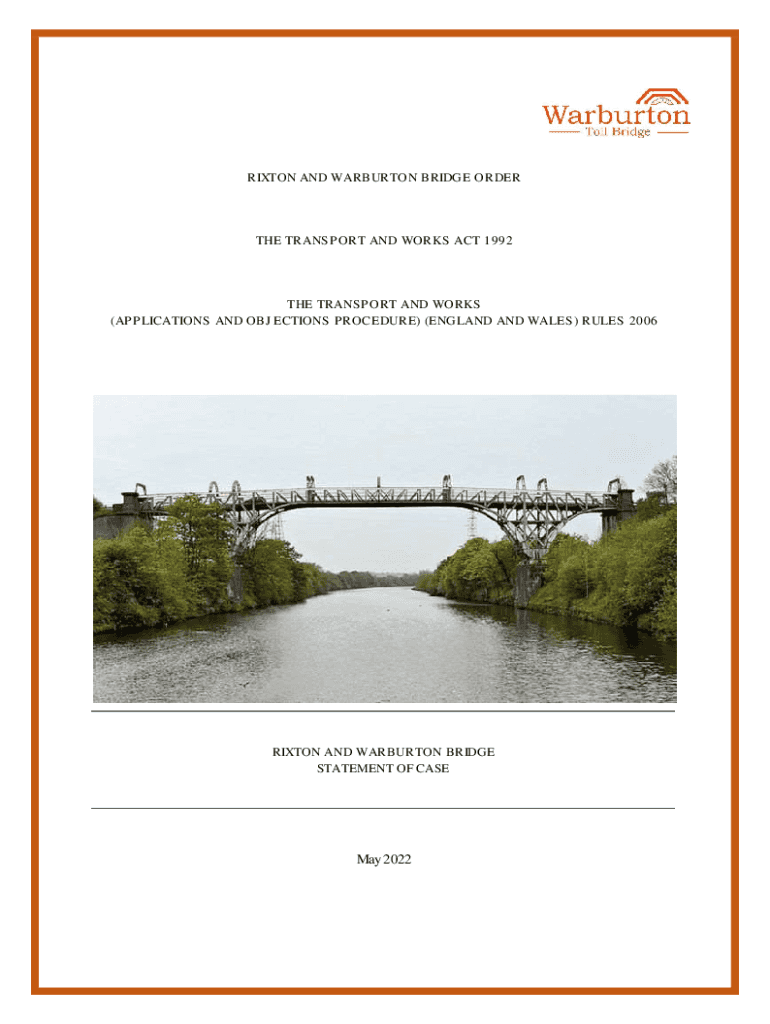 Warburton
Toll Bridge

RIXTON AND WARBURTON BRIDGE ORDER

THE TRANSPORT AND WORKS ACT 1992

THE TRANSPORT AND WORKS
(APPLICATIONS AND OBJECTIONS PROCEDURE) (ENGLAND AND WALES) RULES 2006

RIXTON AND WARBURTON BRIDGE
STATEMENT OF CASE

May 2022